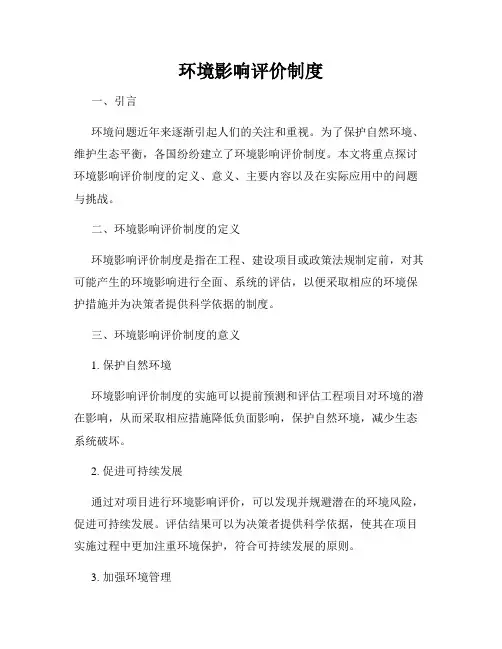 环境影响评价制度

一、引言

环境问题近年来逐渐引起人们的关注和重视。为了保护自然环境、维护生态平衡，各国纷纷建立了环境影响评价制度。本文将重点探讨环境影响评价制度的定义、意义、主要内容以及在实际应用中的问题与挑战。

二、环境影响评价制度的定义

环境影响评价制度是指在工程、建设项目或政策法规制定前，对其可能产生的环境影响进行全面、系统的评估，以便采取相应的环境保护措施并为决策者提供科学依据的制度。

三、环境影响评价制度的意义

1. 保护自然环境

环境影响评价制度的实施可以提前预测和评估工程项目对环境的潜在影响，从而采取相应措施降低负面影响，保护自然环境，减少生态系统破坏。

2. 促进可持续发展

通过对项目进行环境影响评价，可以发现并规避潜在的环境风险，促进可持续发展。评估结果可以为决策者提供科学依据，使其在项目实施过程中更加注重环境保护，符合可持续发展的原则。

3. 加强环境管理